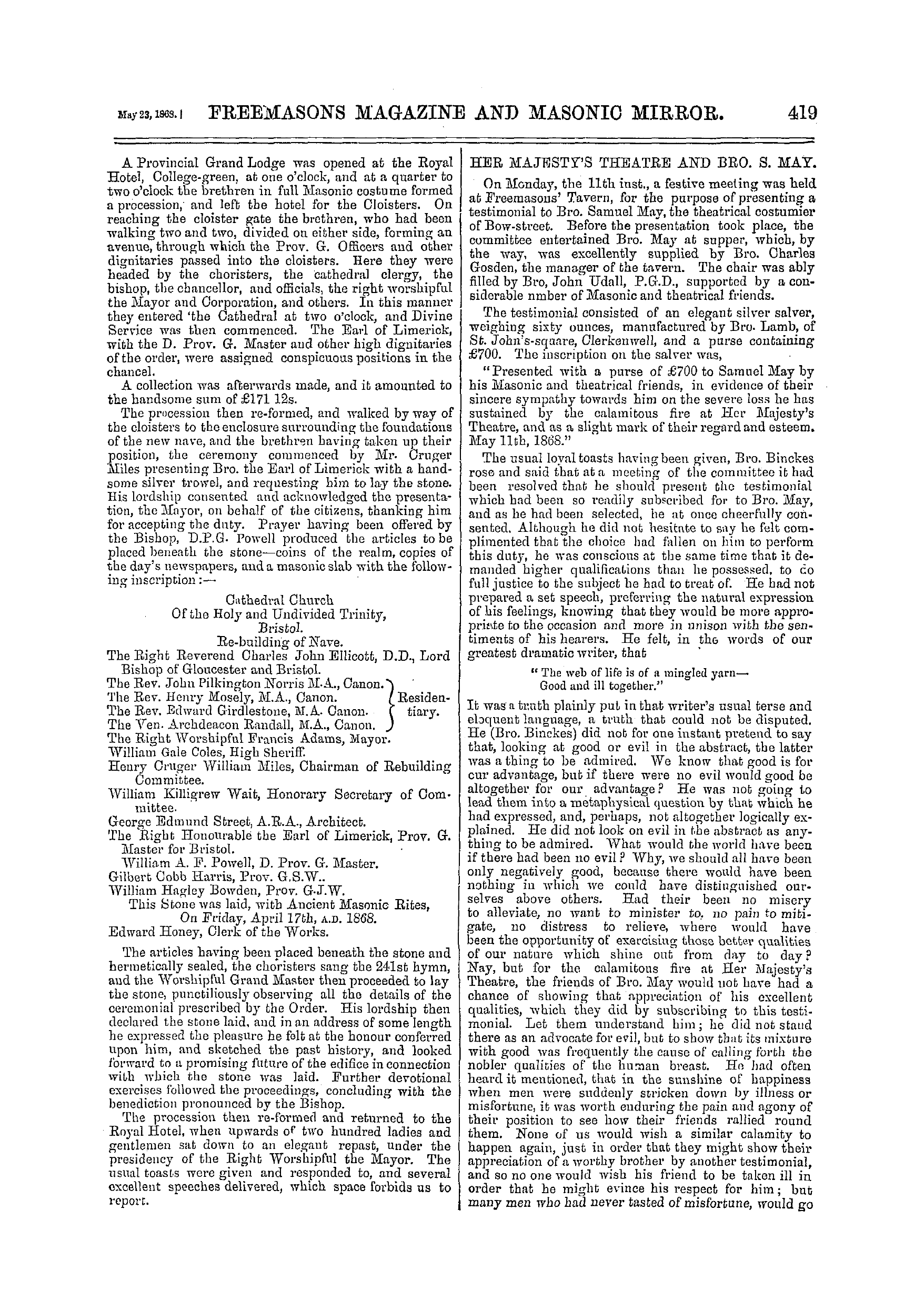 May 23, 1868.] FREEMASONS MAGAZINE AND MASONIC MIRROR. 419

A Provincial Grand Lodge was opened at the Royal Hotel, College-green, at one o'clock, and at a quarter to two o'clock the brethren in full Masonic costume formed a procession, and left the hotel for the Cloisters. On reaching the cloister gate the brethren, who had been walking two and two, divided on either side, forming an avenue, through which the Prov. G. Officers and other dignitaries passed into the cloisters. Here they were headed by the choristers, the cathedral clergy, the bishop, the chancellor, and officials, the right worshipful the Mayor and Corporation, and others. In this manner they entered 'the Cathedral at two o'clock, and Divine Service was then commenced. The Earl of Limerick, with the D. Prov. G. Master and other high dignitaries of the order, were assigned conspicuous positions in the chancel.

A collection was afterwards made, and it amounted to the handsome sum of £171 12s.

The procession then re-formed, and walked by way of the cloisters to the enclosure surrounding the foundations of the new nave, and the brethren having taken up their position, the ceremony commenced by Mr. Cruger Miles presenting Bro. the Earl of Limerick with a handsome silver trowel, and requesting him to lay the stone. His lordship consented and acknowledged the presentation, the Mayor, on behalf of the citizens, thanking him for accepting the duty. Prayer having been offered by the Bishop, D.P.G. Powell produced the articles to be placed beneath the stone—coins of the realm, copies of the day's newspapers, and a masonic slab with the following inscription:—

Cathedral Church
Of the Holy and Undivided Trinity,
Bristol.
Re-building of Nave.
The Right Reverend Charles John Ellicott, D.D., Lord Bishop of Gloucester and Bristol.
The Rev. John Pilkington Norris M.A., Canon.
The Rev. Henry Mosely, M.A., Canon.
The Rev. Edward Girdlestone, M.A. Canon.
The Ven. Archdeacon Randall, M.A., Canon.
Residentiary.
The Right Worshipful Francis Adams, Mayor.
William Gale Coles, High Sheriff.
Henry Cruger William Miles, Chairman of Rebuilding Committee.
William Killigrew Wait, Honorary Secretary of Committee.
George Edmund Street, A.R.A., Architect.
The Right Honourable the Earl of Limerick, Prov. G. Master for Bristol.
William A. F. Powell, D. Prov. G. Master.
Gilbert Cobb Harris, Prov. G.S.W..
William Hagley Bowden, Prov. G.J.W.
This Stone was laid, with Ancient Masonic Rites,
On Friday, April 17th, A.D. 1868.
Edward Honey, Clerk of the Works.

The articles having been placed beneath the stone and hermetically sealed, the choristers sang the 241st hymn, and the Worshipful Grand Master then proceeded to lay the stone, punctiliously observing all the details of the ceremonial prescribed by the Order. His lordship then declared the stone laid, and in an address of some length he expressed the pleasure he felt at the honour conferred upon him, and sketched the past history, and looked forward to a promising future of the edifice in connection with which the stone was laid. Further devotional exercises followed the proceedings, concluding with the benediction pronounced by the Bishop.

The procession then re-formed and returned to the Royal Hotel, when upwards of two hundred ladies and gentlemen sat down to an elegant repast, under the presidency of the Right Worshipful the Mayor. The usual toasts were given and responded to, and several excellent speeches delivered, which space forbids us to report.

HER MAJESTY'S THEATRE AND BRO. S. MAY.

On Monday, the 11th inst., a festive meeting was held at Freemasons' Tavern, for the purpose of presenting a testimonial to Bro. Samuel May, the theatrical costumier of Bow-street. Before the presentation took place, the committee entertained Bro. May at supper, which, by the way, was excellently supplied by Bro. Charles Gosden, the manager of the tavern. The chair was ably filled by Bro, John Udall, P.G.D., supported by a considerable nmber of Masonic and theatrical friends.

The testimonial consisted of an elegant silver salver, weighing sixty ounces, manufactured by Bro. Lamb, of St. John's-square, Clerkenwell, and a purse containing £700. The inscription on the salver was,

"Presented with a purse of £700 to Samuel May by his Masonic and theatrical friends, in evidence of their sincere sympathy towards him on the severe loss he has sustained by the calamitous fire at Her Majesty's Theatre, and as a slight mark of their regard and esteem. May 11th, 1868."

The usual loyal toasts having been given, Bro. Binckes rose and said that at a meeting of the committee it had been resolved that he should present the testimonial which had been so readily subscribed for to Bro. May, and as he had been selected, he at once cheerfully consented. Although he did not hesitate to say he felt complimented that the choice had fallen on him to perform this duty, he was conscious at the same time that it demanded higher qualifications than he possessed, to do full justice to the subject he had to treat of. He had not prepared a set speech, preferring the natural expression of his feelings, knowing that they would be more appropriate to the occasion and more in unison with the sentiments of his hearers. He felt, in the words of our greatest dramatic writer, that

"The web of life is of a mingled yarn—
Good and ill together."

It was a truth plainly put in that writer's usual terse and eloquent language, a truth that could not be disputed. He (Bro. Binckes) did not for one instant pretend to say that, looking at good or evil in the abstract, the latter was a thing to be admired. We know that good is for our advantage, but if there were no evil would good be altogether for our advantage? He was not going to lead them into a metaphysical question by that which he had expressed, and, perhaps, not altogether logically explained. He did not look on evil in the abstract as anything to be admired. What would the world have been if there had been no evil? Why, we should all have been only negatively good, because there would have been nothing in which we could have distinguished ourselves above others. Had their been no misery to alleviate, no want to minister to, no pain to mitigate, no distress to relieve, where would have been the opportunity of exercising those better qualities of our nature which shine out from day to day? Nay, but for the calamitous fire at Her Majesty's Theatre, the friends of Bro. May would not have had a chance of showing that appreciation of his excellent qualities, which they did by subscribing to this testimonial. Let them understand him; he did not stand there as an advocate for evil, but to show that its mixture with good was frequently the cause of calling forth the nobler qualities of the human breast. He had often heard it mentioned, that in the sunshine of happiness when men were suddenly stricken down by illness or misfortune, it was worth enduring the pain and agony of their position to see how their friends rallied round them. None of us would wish a similar calamity to happen again, just in order that they might show their appreciation of a worthy brother by another testimonial, and so no one would wish his friend to be taken ill in order that he might evince his respect for him; but many men who had never tasted of misfortune, would go